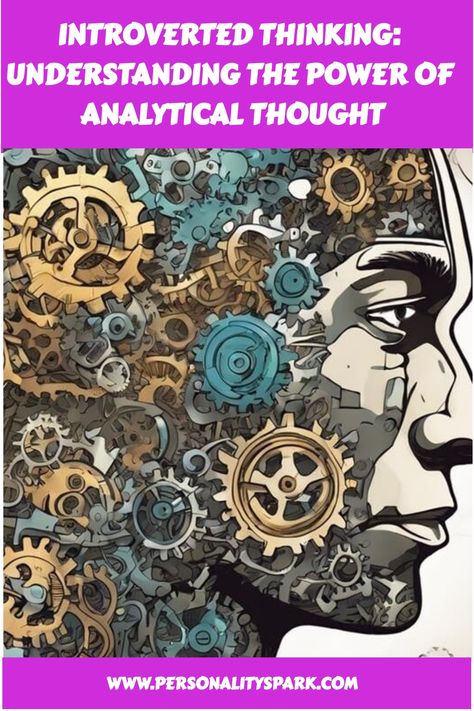 INTROVERTED THINKING: UNDERSTANDING THE POWER OF ANALYTICAL THOUGHT

WWW.PERSONALITYSPARK.COM